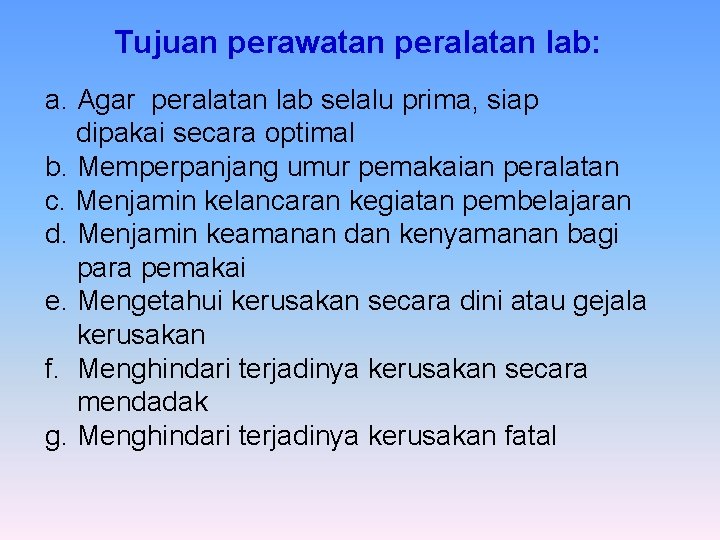 Tujuan perawatan peralatan lab:

a. Agar peralatan lab selalu prima, siap dipakai secara optimal
b. Memperpanjang umur pemakaian peralatan
c. Menjamin kelancaran kegiatan pembelajaran
d. Menjamin keamanan dan kenyamanan bagi para pemakai
e. Mengetahui kerusakan secara dini atau gejala kerusakan
f. Menghindari terjadinya kerusakan secara mendadak
g. Menghindari terjadinya kerusakan fatal